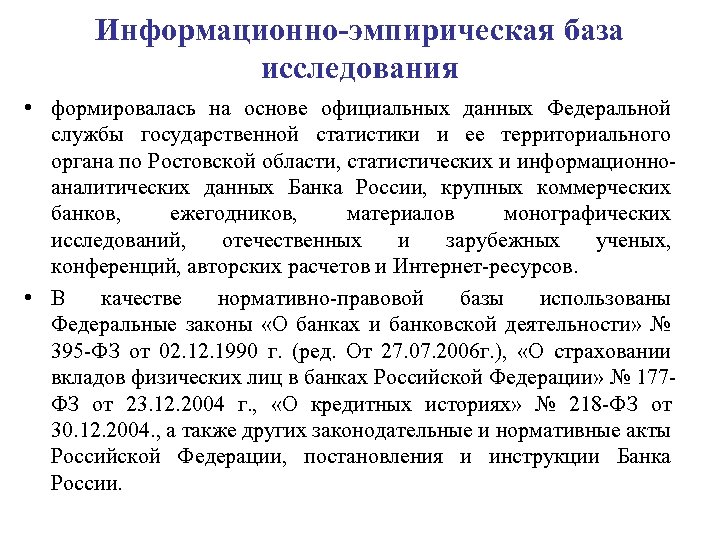 Информационно-эмпирическая база исследования

• формировалась на основе официальных данных Федеральной службы государственной статистики и ее территориального органа по Ростовской области, статистических и информационно-аналитических данных Банка России, крупных коммерческих банков, ежегодников, материалов монографических исследований, отечественных и зарубежных ученых, конференций, авторских расчетов и Интернет-ресурсов.

• В качестве нормативно-правовой базы использованы Федеральные законы «О банках и банковской деятельности» № 395-ФЗ от 02.12.1990 г. (ред. От 27.07.2006г.), «О страховании вкладов физических лиц в банках Российской Федерации» № 177-ФЗ от 23.12.2004 г., «О кредитных историях» № 218-ФЗ от 30.12.2004., а также других законодательные и нормативные акты Российской Федерации, постановления и инструкции Банка России.